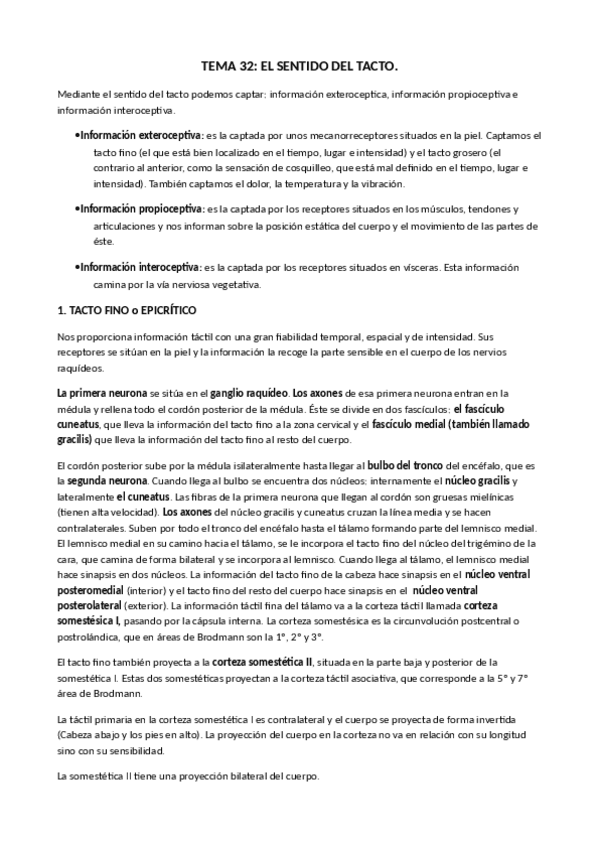 TEMA 32: EL SENTIDO DEL TACTO.

Mediante el sentido del tacto podemos captar: información exteroceptica, información propioceptiva e información interoceptiva.

•Información exteroceptiva: es la captada por unos mecanorreceptores situados en la piel. Captamos el tacto fino (el que está bien localizado en el tiempo, lugar e intensidad) y el tacto grosero (el contrario al anterior, como la sensación de cosquilleo, que está mal definido en el tiempo, lugar e intensidad). También captamos el dolor, la temperatura y la vibración.

•Información propioceptiva: es la captada por los receptores situados en los músculos, tendones y articulaciones y nos informan sobre la posición estática del cuerpo y el movimiento de las partes de éste.

•Información interoceptiva: es la captada por los receptores situados en vísceras. Esta información camina por la vía nerviosa vegetativa.

1. TACTO FINO o EPICRÍTICO

Nos proporciona información táctil con una gran fiabilidad temporal, espacial y de intensidad. Sus receptores se sitúan en la piel y la información la recoge la parte sensible en el cuerpo de los nervios raquídeos.

La primera neurona se sitúa en el ganglio raquídeo. Los axones de esa primera neurona entran en la médula y rellena todo el cordón posterior de la médula. Éste se divide en dos fascículos: el fascículo cuneatus, que lleva la información del tacto fino a la zona cervical y el fascículo medial (también llamado gracilis) que lleva la información del tacto fino al resto del cuerpo.

El cordón posterior sube por la médula isilateralmente hasta llegar al bulbo del tronco del encéfalo, que es la segunda neurona. Cuando llega al bulbo se encuentra dos núcleos: internamente el núcleo gracilis y lateralmente el cuneatus. Las fibras de la primera neurona que llegan al cordón son gruesas mielínicas (tienen alta velocidad). Los axones del núcleo gracilis y cuneatus cruzan la línea media y se hacen contralaterales. Suben por todo el tronco del encéfalo hasta el tálamo formando parte del lemnisco medial. El lemnisco medial en su camino hacia el tálamo, se le incorpora el tacto fino del núcleo del trigémino de la cara, que camina de forma bilateral y se incorpora al lemnisco. Cuando llega al tálamo, el lemnisco medial hace sinapsis en dos núcleos. La información del tacto fino de la cabeza hace sinapsis en el núcleo ventral posteromedial (interior) y el tacto fino del resto del cuerpo hace sinapsis en el núcleo ventral posterolateral (exterior). La información táctil fina del tálamo va a la corteza táctil llamada corteza somestésica I, pasando por la cápsula interna. La corteza somestésica es la circunvolución postcentral o postrolándica, que en áreas de Brodmann son la 1°, 2° y 3°.

El tacto fino también proyecta a la corteza somestética II, situada en la parte baja y posterior de la somestética I. Estas dos somestéticas proyectan a la corteza táctil asociativa, que corresponde a la 5° y 7° área de Brodmann.

La táctil primaria en la corteza somestética I es contralateral y el cuerpo se proyecta de forma invertida (Cabeza abajo y los pies en alto). La proyección del cuerpo en la corteza no va en relación con su longitud sino con su sensibilidad.

La somestética II tiene una proyección bilateral del cuerpo.